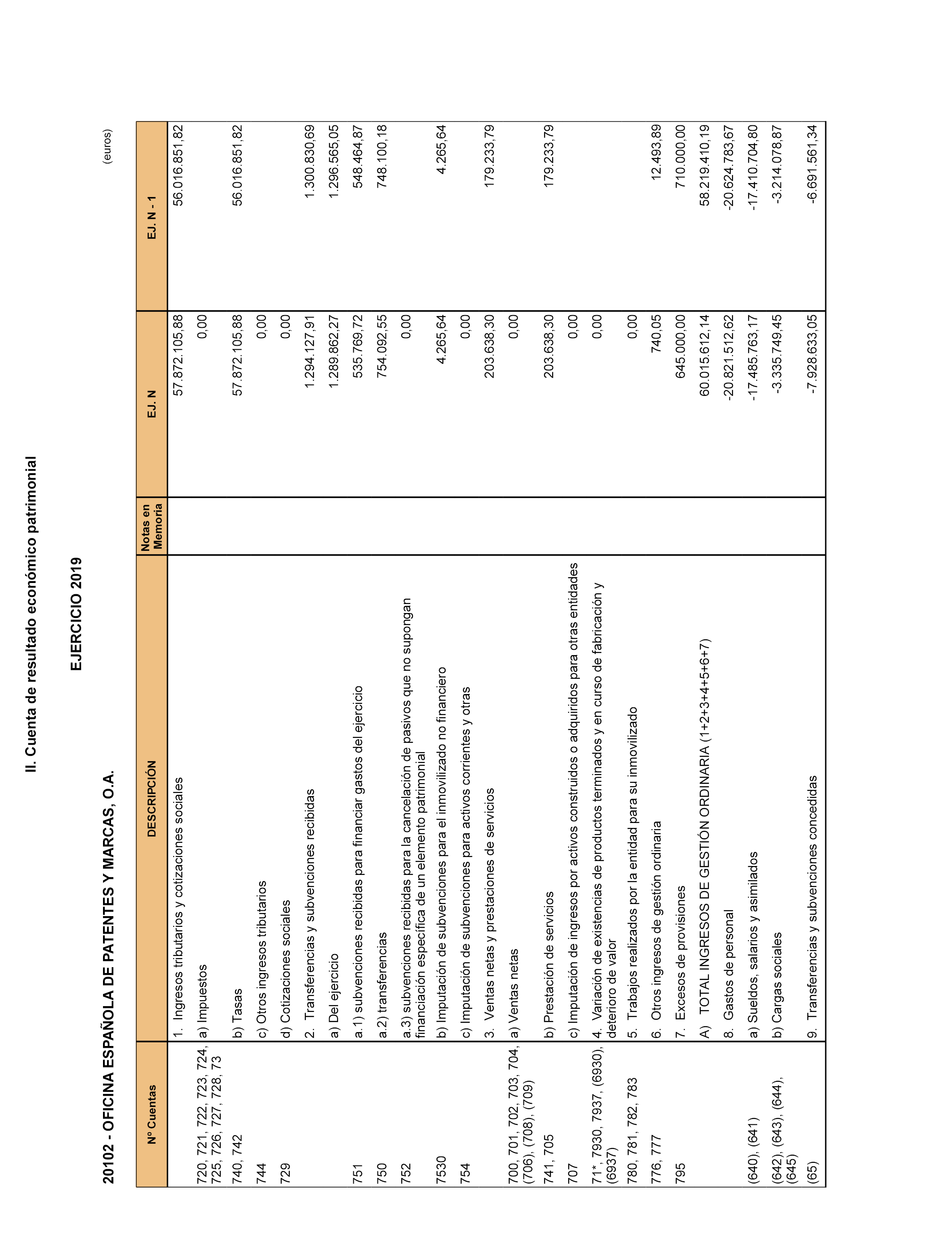 II. Cuenta de resultado económico patrimonial

EJERCICIO 2019

20102 - OFICINA ESPAÑOLA DE PATENTES Y MARCAS, O.A.

(euros)

| Nº Cuentas | DESCRIPCIÓN | Notas en Memoria | EJ. N | EJ. N - 1 |
|---|---|---|---|---|
| | 1. Ingresos tributarios y cotizaciones sociales | | 57.872.105,88 | 56.016.851,82 |
| 720, 721, 722, 723, 724, 725, 726, 727, 728, 73 | a) Impuestos | | 0,00 | |
| 740, 742 | b) Tasas | | 57.872.105,88 | 56.016.851,82 |
| 744 | c) Otros ingresos tributarios | | 0,00 | |
| 729 | d) Cotizaciones sociales | | 0,00 | |
| | 2. Transferencias y subvenciones recibidas | | 1.294.127,91 | 1.300.830,69 |
| | a) Del ejercicio | | 1.289.862,27 | 1.296.565,05 |
| 751 | a.1) subvenciones recibidas para financiar gastos del ejercicio | | 535.769,72 | 548.464,87 |
| 750 | a.2) transferencias | | 754.092,55 | 748.100,18 |
| 752 | a.3) subvenciones recibidas para la cancelación de pasivos que no supongan financiación específica de un elemento patrimonial | | 0,00 | |
| 7530 | b) Imputación de subvenciones para el inmovilizado no financiero | | 4.265,64 | 4.265,64 |
| 754 | c) Imputación de subvenciones para activos corrientes y otras | | 0,00 | |
| | 3. Ventas netas y prestaciones de servicios | | 203.638,30 | 179.233,79 |
| 700, 701, 702, 703, 704, (706), (708), (709) | a) Ventas netas | | 0,00 | |
| 741, 705 | b) Prestación de servicios | | 203.638,30 | 179.233,79 |
| 707 | c) Imputación de ingresos por activos construidos o adquiridos para otras entidades | | 0,00 | |
| 71*, 7930, 7937, (6930), (6937) | 4. Variación de existencias de productos terminados y en curso de fabricación y deterioro de valor | | 0,00 | |
| 780, 781, 782, 783 | 5. Trabajos realizados por la entidad para su inmovilizado | | 0,00 | |
| 776, 777 | 6. Otros ingresos de gestión ordinaria | | 740,05 | 12.493,89 |
| 795 | 7. Excesos de provisiones | | 645.000,00 | 710.000,00 |
| | A) TOTAL INGRESOS DE GESTIÓN ORDINARIA (1+2+3+4+5+6+7) | | 60.015.612,14 | 58.219.410,19 |
| | 8. Gastos de personal | | -20.821.512,62 | -20.624.783,67 |
| (640), (641) | a) Sueldos, salarios y asimilados | | -17.485.763,17 | -17.410.704,80 |
| (642), (643), (644), (645) | b) Cargas sociales | | -3.335.749,45 | -3.214.078,87 |
| (65) | 9. Transferencias y subvenciones concedidas | | -7.928.633,05 | -6.691.561,34 |